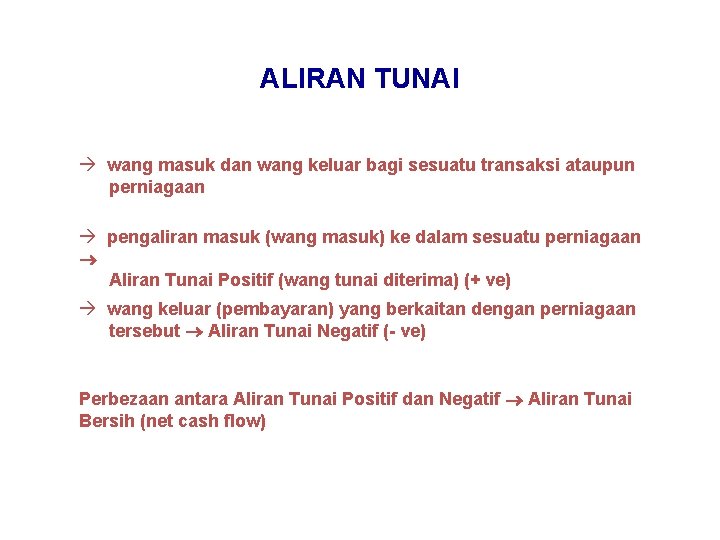 ALIRAN TUNAI

→ wang masuk dan wang keluar bagi sesuatu transaksi ataupun perniagaan

→ pengaliran masuk (wang masuk) ke dalam sesuatu perniagaan →
Aliran Tunai Positif (wang tunai diterima) (+ ve)

→ wang keluar (pembayaran) yang berkaitan dengan perniagaan tersebut → Aliran Tunai Negatif (- ve)

Perbezaan antara Aliran Tunai Positif dan Negatif → Aliran Tunai Bersih (net cash flow)